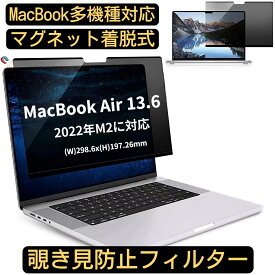 MacBook多機種対応

マグネット着脱式

MacBook Air 13.6

2022年M2に対応

(W)298.6x(H)197.26mm

覗き見防止フィルター